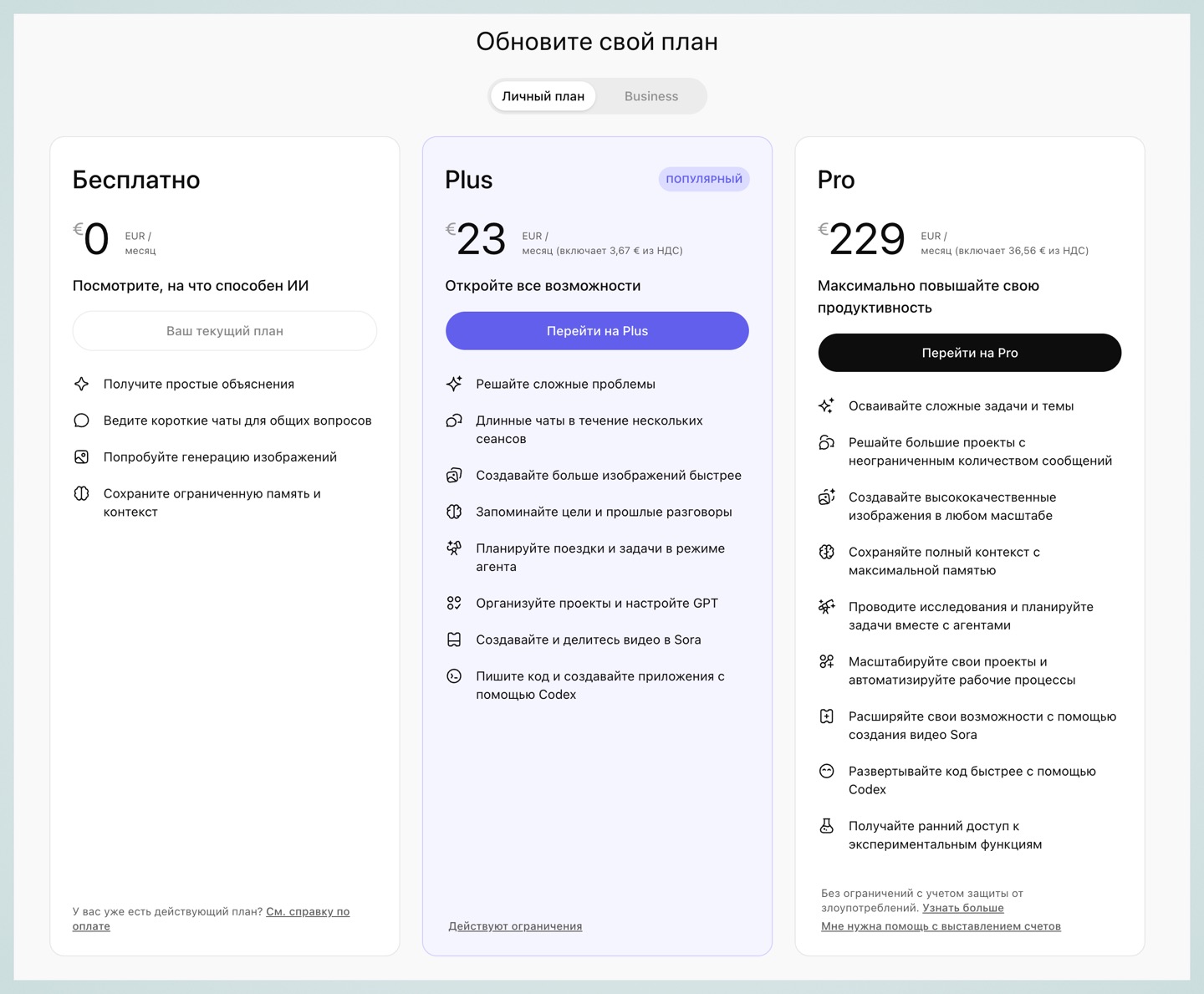 Обновите свой план

Личный план Business

Бесплатно

€0 EUR / месяц

Посмотрите, на что способен ИИ

Ваш текущий план

Получите простые объяснения

Ведите короткие чаты для общих вопросов

Попробуйте генерацию изображений

Сохраните ограниченную память и контекст

У вас уже есть действующий план? См. справку по оплате

Plus ПОПУЛЯРНЫЙ

€23 EUR / месяц (включает 3,67 € из НДС)

Откройте все возможности

Перейти на Plus

Решайте сложные проблемы

Длинные чаты в течение нескольких сеансов

Создавайте больше изображений быстрее

Запоминайте цели и прошлые разговоры

Планируйте поездки и задачи в режиме агента

Организуйте проекты и настройте GPT

Создавайте и делитесь видео в Sora

Пишите код и создавайте приложения с помощью Codex

Действуют ограничения

Pro

€229 EUR / месяц (включает 36,56 € из НДС)

Максимально повышайте свою продуктивность

Перейти на Pro

Осваивайте сложные задачи и темы

Решайте большие проекты с неограниченным количеством сообщений

Создавайте высококачественные изображения в любом масштабе

Сохраняйте полный контекст с максимальной памятью

Проводите исследования и планируйте задачи вместе с агентами

Масштабируйте свои проекты и автоматизируйте рабочие процессы

Расширяйте свои возможности с помощью создания видео Sora

Развертывайте код быстрее с помощью Codex

Получайте ранний доступ к экспериментальным функциям

Без ограничений с учетом защиты от злоупотреблений. Узнать больше

Мне нужна помощь с выставлением счетов